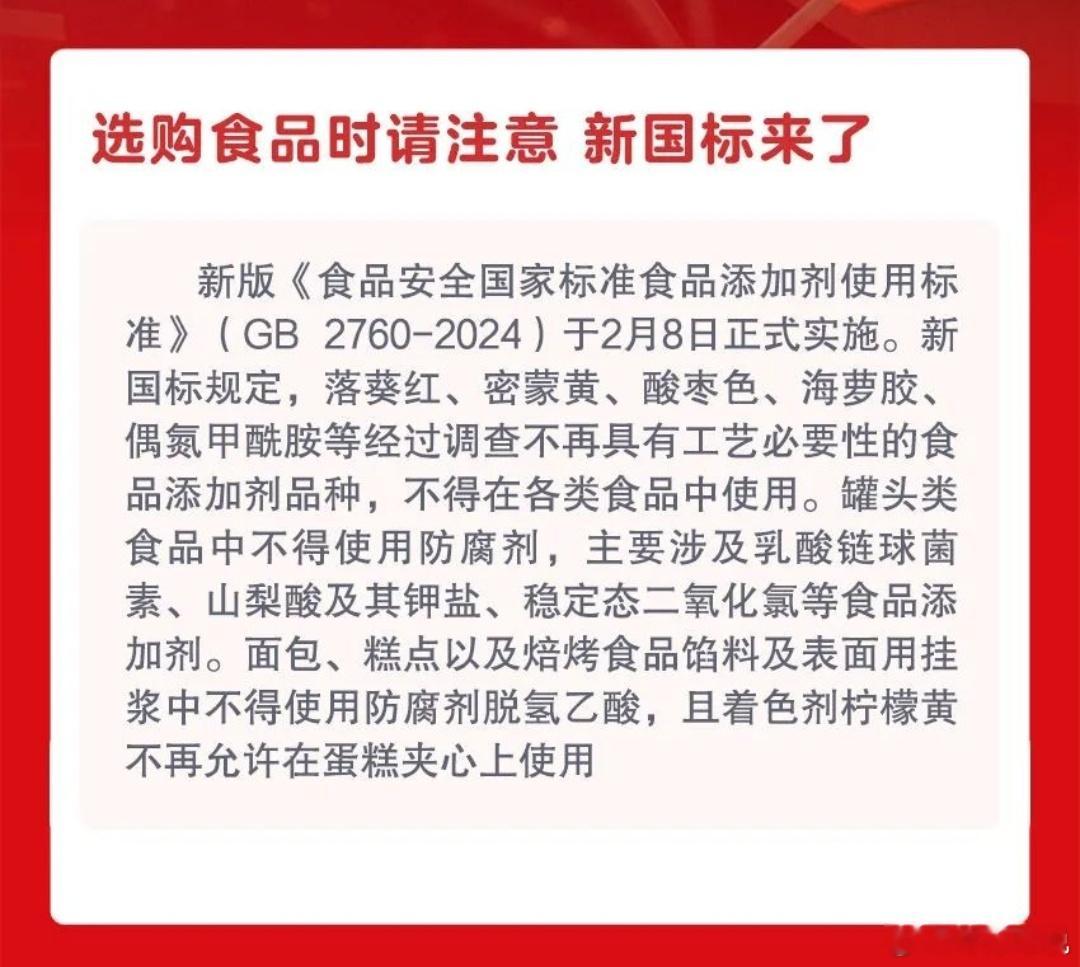 选购食品时请注意 新国标来了

新版《食品安全国家标准食品添加剂使用标准》（GB 2760-2024）于2月8日正式实施。新国标规定，落葵红、密蒙黄、酸枣色、海萝胶、偶氮甲酰胺等经过调查不再具有工艺必要性的食品添加剂品种，不得在各类食品中使用。罐头类食品中不得使用防腐剂，主要涉及乳酸链球菌素、山梨酸及其钾盐、稳定态二氧化氯等食品添加剂。面包、糕点以及焙烤食品馅料及表面用挂浆中不得使用防腐剂脱氢乙酸，且着色剂柠檬黄不再允许在蛋糕夹心上使用